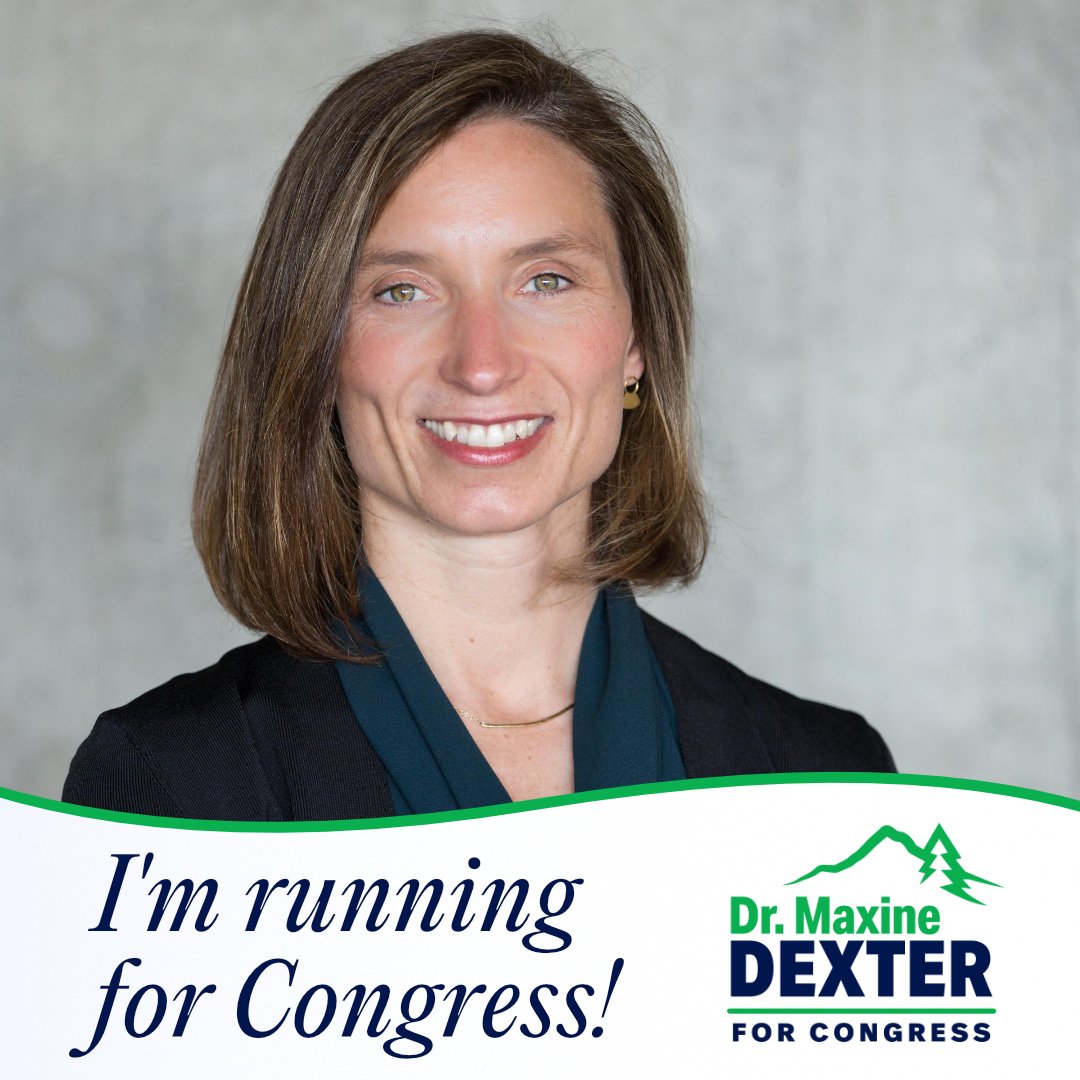 I'm running for Congress!

Dr. Maxine
DEXTER
FOR CONGRESS